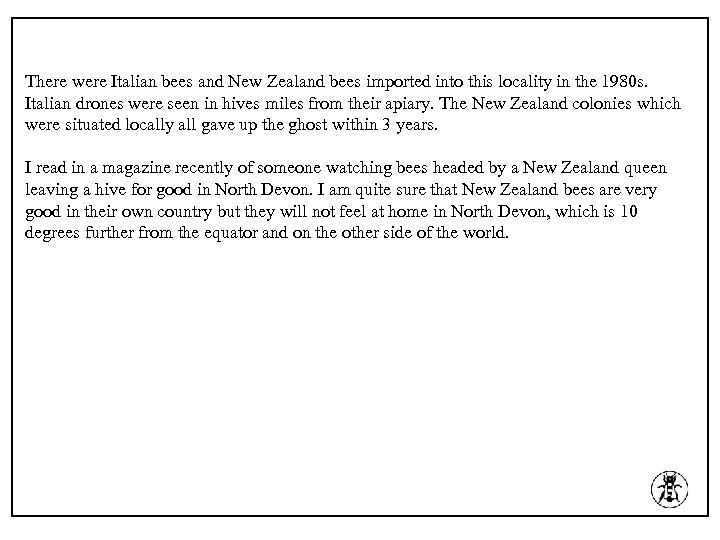 There were Italian bees and New Zealand bees imported into this locality in the 1980s. Italian drones were seen in hives miles from their apiary. The New Zealand colonies which were situated locally all gave up the ghost within 3 years.

I read in a magazine recently of someone watching bees headed by a New Zealand queen leaving a hive for good in North Devon. I am quite sure that New Zealand bees are very good in their own country but they will not feel at home in North Devon, which is 10 degrees further from the equator and on the other side of the world.